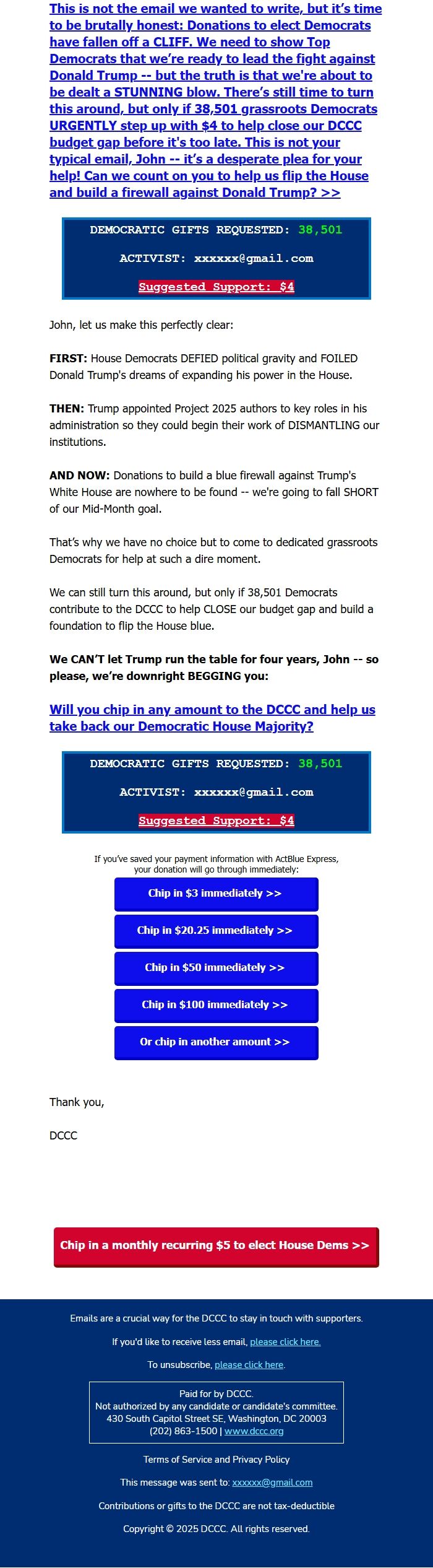 This is not the email we wanted to write, but it's time to be brutally honest: Donations to elect Democrats have fallen off a CLIFF. We need to show Top Democrats that we're ready to lead the fight against Donald Trump -- but the truth is that we're about to be dealt a STUNNING blow. There's still time to turn this around, but only if 38,501 grassroots Democrats URGENTLY step up with $4 to help close our DCCC budget gap before it's too late. This is not your typical email, John -- it's a desperate plea for your help! Can we count on you to help us flip the House and build a firewall against Donald Trump? >>

DEMOCRATIC GIFTS REQUESTED: 38,501

ACTIVIST: xxxxxx@gmail.com

Suggested Support: $4

John, let us make this perfectly clear:

FIRST: House Democrats DEFIED political gravity and FOILED Donald Trump's dreams of expanding his power in the House.

THEN: Trump appointed Project 2025 authors to key roles in his administration so they could begin their work of DISMANTLING our institutions.

AND NOW: Donations to build a blue firewall against Trump's White House are nowhere to be found -- we're going to fall SHORT of our Mid-Month goal.

That's why we have no choice but to come to dedicated grassroots Democrats for help at such a dire moment.

We can still turn this around, but only if 38,501 Democrats contribute to the DCCC to help CLOSE our budget gap and build a foundation to flip the House blue.

We CAN'T let Trump run the table for four years, John -- so please, we're downright BEGGING you:

Will you chip in any amount to the DCCC and help us take back our Democratic House Majority?

DEMOCRATIC GIFTS REQUESTED: 38,501

ACTIVIST: xxxxxx@gmail.com

Suggested Support: $4

If you've saved your payment information with ActBlue Express, your donation will go through immediately:

Chip in $3 immediately >>

Chip in $20.25 immediately >>

Chip in $50 immediately >>

Chip in $100 immediately >>

Or chip in another amount >>

Thank you,

DCCC

Chip in a monthly recurring $5 to elect House Dems >>

Emails are a crucial way for the DCCC to stay in touch with supporters.

If you'd like to receive less email, please click here.

To unsubscribe, please click here.

Paid for by DCCC.
Not authorized by any candidate or candidate's committee.
430 South Capitol Street SE, Washington, DC 20003
(202) 863-1500 | www.dccc.org

Terms of Service and Privacy Policy

This message was sent to: xxxxxx@gmail.com

Contributions or gifts to the DCCC are not tax-deductible

Copyright © 2025 DCCC. All rights reserved.